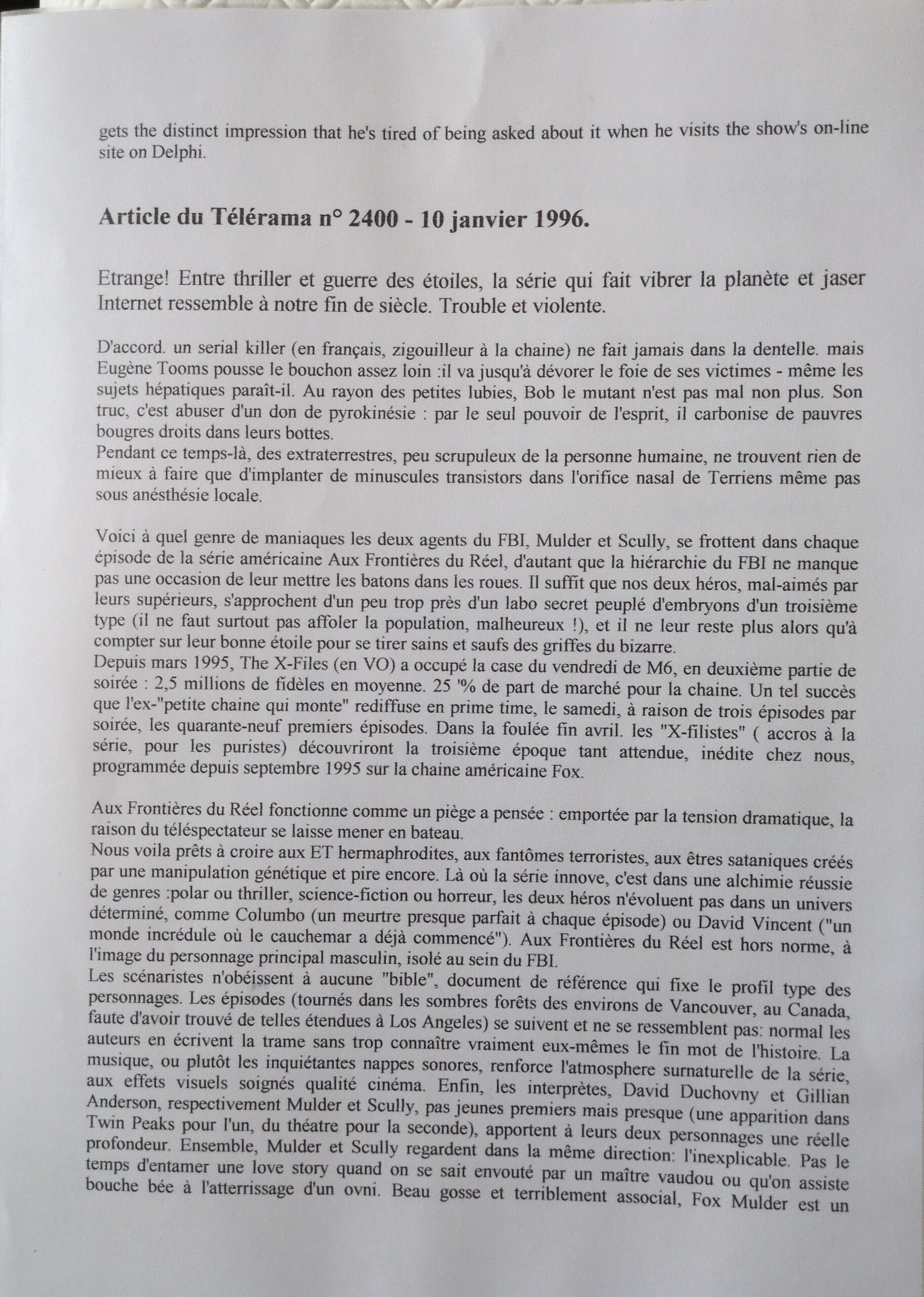 gets the distinct impression that he's tired of being asked about it when he visits the show's on-line site on Delphi.

Article du Télérama n° 2400 - 10 janvier 1996.

Etrange! Entre thriller et guerre des étoiles, la série qui fait vibrer la planète et jaser Internet ressemble à notre fin de siècle. Trouble et violente.

D'accord. un serial killer (en français, zigouilleur à la chaine) ne fait jamais dans la dentelle. mais Eugène Tooms pousse le bouchon assez loin :il va jusqu'à dévorer le foie de ses victimes - même les sujets hépatiques paraît-il. Au rayon des petites lubies, Bob le mutant n'est pas mal non plus. Son truc, c'est abuser d'un don de pyrokinésie : par le seul pouvoir de l'esprit, il carbonise de pauvres bougres droits dans leurs bottes.
Pendant ce temps-là, des extraterrestres, peu scrupuleux de la personne humaine, ne trouvent rien de mieux à faire que d'implanter de minuscules transistors dans l'orifice nasal de Terriens même pas sous anésthésie locale.

Voici à quel genre de maniaques les deux agents du FBI, Mulder et Scully, se frottent dans chaque épisode de la série américaine Aux Frontières du Réel, d'autant que la hiérarchie du FBI ne manque pas une occasion de leur mettre les batons dans les roues. Il suffit que nos deux héros, mal-aimés par leurs supérieurs, s'approchent d'un peu trop près d'un labo secret peuplé d'embryons d'un troisième type (il ne faut surtout pas affoler la population, malheureux !), et il ne leur reste plus alors qu'à compter sur leur bonne étoile pour se tirer sains et saufs des griffes du bizarre.
Depuis mars 1995, The X-Files (en VO) a occupé la case du vendredi de M6, en deuxième partie de soirée : 2,5 millions de fidèles en moyenne. 25 % de part de marché pour la chaine. Un tel succès que l'ex-"petite chaine qui monte" rediffuse en prime time, le samedi, à raison de trois épisodes par soirée, les quarante-neuf premiers épisodes. Dans la foulée fin avril. les "X-filistes" ( accros à la série, pour les puristes) découvriront la troisième époque tant attendue, inédite chez nous, programmée depuis septembre 1995 sur la chaine américaine Fox.

Aux Frontières du Réel fonctionne comme un piège a pensée : emportée par la tension dramatique, la raison du téléspectateur se laisse mener en bateau.
Nous voila prêts à croire aux ET hermaphrodites, aux fantômes terroristes, aux êtres sataniques créés par une manipulation génétique et pire encore. Là où la série innove, c'est dans une alchimie réussie de genres :polar ou thriller, science-fiction ou horreur, les deux héros n'évoluent pas dans un univers déterminé, comme Columbo (un meurtre presque parfait à chaque épisode) ou David Vincent ("un monde incrédule où le cauchemar a déjà commencé"). Aux Frontières du Réel est hors norme, à l'image du personnage principal masculin, isolé au sein du FBI.
Les scénaristes n'obéissent à aucune "bible", document de référence qui fixe le profil type des personnages. Les épisodes (tournés dans les sombres forêts des environs de Vancouver, au Canada, faute d'avoir trouvé de telles étendues à Los Angeles) se suivent et ne se ressemblent pas: normal les auteurs en écrivent la trame sans trop connaître vraiment eux-mêmes le fin mot de l'histoire. La musique, ou plutôt les inquiétantes nappes sonores, renforce l'atmosphere surnaturelle de la série, aux effets visuels soignés qualité cinéma. Enfin, les interprètes, David Duchovny et Gillian Anderson, respectivement Mulder et Scully, pas jeunes premiers mais presque (une apparition dans Twin Peaks pour l'un, du théatre pour la seconde), apportent à leurs deux personnages une réelle profondeur. Ensemble, Mulder et Scully regardent dans la même direction: l'inexplicable. Pas le temps d'entamer une love story quand on se sait envouté par un maître vaudou ou qu'on assiste bouche bée à l'atterrissage d'un ovni. Beau gosse et terriblement associal, Fox Mulder est un